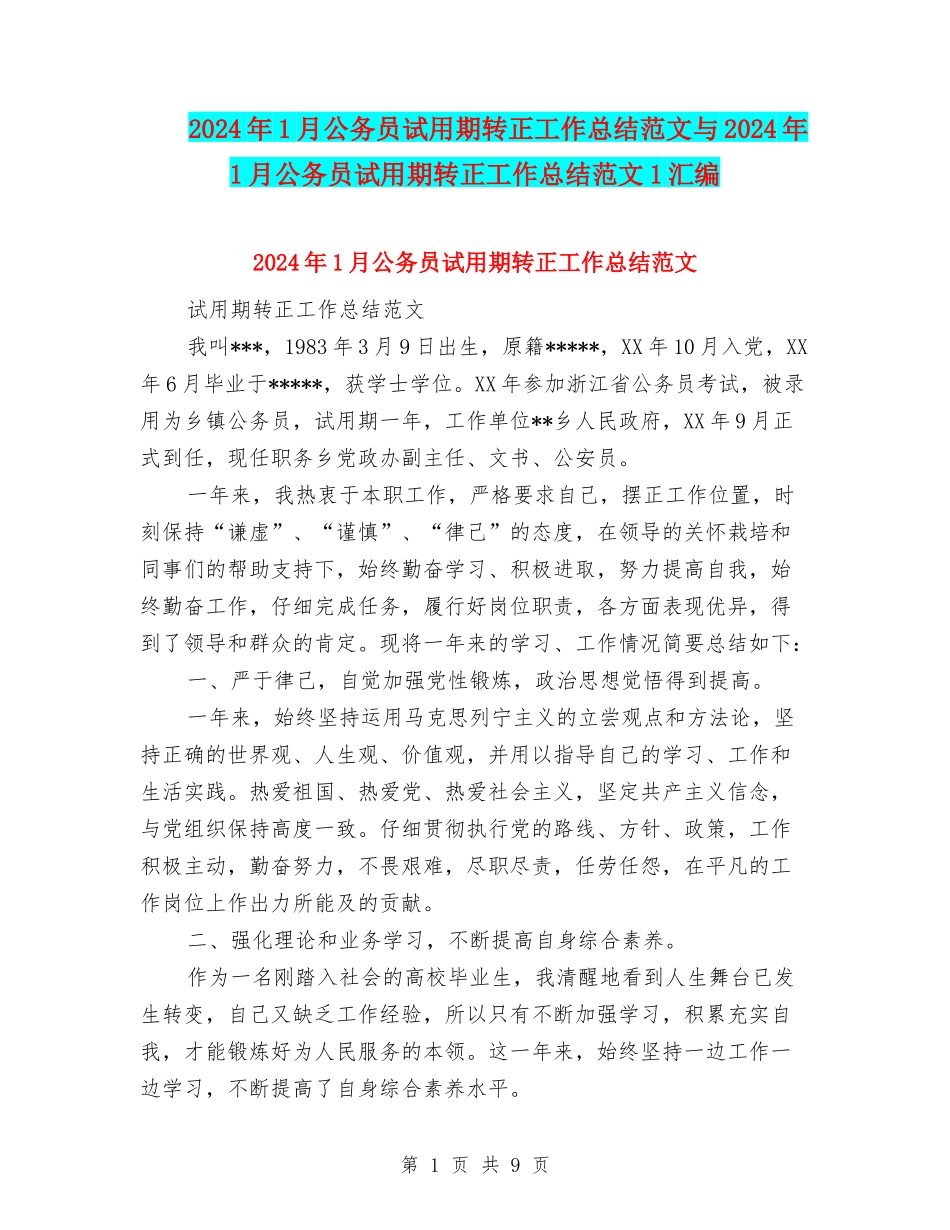 2024年1月公务员试用期转正工作总结范文与2024年1月公务员试用期转正工作总结范文1汇编

2024年1月公务员试用期转正工作总结范文

试用期转正工作总结范文

我叫***，1983年3月9日出生，原籍*****，XX年10月入党，XX年6月毕业于*****，获学士学位。XX年参加浙江省公务员考试，被录用为乡镇公务员，试用期一年，工作单位**乡人民政府，XX年9月正式到任，现任职务乡党政办副主任、文书、公安员。

一年来，我热衷于本职工作，严格要求自己，摆正工作位置，时刻保持“谦虚”、“谨慎”、“律己”的态度，在领导的关怀栽培和同事们的帮助支持下，始终勤奋学习、积极进取，努力提高自我，始终勤奋工作，仔细完成任务，履行好岗位职责，各方面表现优异，得到了领导和群众的肯定。现将一年来的学习、工作情况简要总结如下：

一、严于律己，自觉加强党性锻炼，政治思想觉悟得到提高。

一年来，始终坚持运用马克思列宁主义的立尝观点和方法论，坚持正确的世界观、人生观、价值观，并用以指导自己的学习、工作和生活实践。热爱祖国、热爱党、热爱社会主义，坚定共产主义信念，与党组织保持高度一致。仔细贯彻执行党的路线、方针、政策，工作积极主动，勤奋努力，不畏艰难，尽职尽责，任劳任怨，在平凡的工作岗位上作出力所能及的贡献。

二、强化理论和业务学习，不断提高自身综合素养。

作为一名刚踏入社会的高校毕业生，我清醒地看到人生舞台已发生转变，自己又缺乏工作经验，所以只有不断加强学习，积累充实自我，才能锻炼好为人民服务的本领。这一年来，始终坚持一边工作一边学习，不断提高了自身综合素养水平。

第 1 页 共 9 页